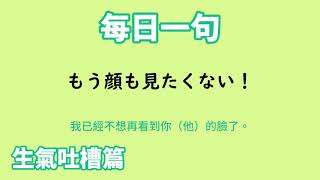 每日一句

もう顔も見たくない！

我已經不想再看到你（他）的臉了。

生氣吐槽篇